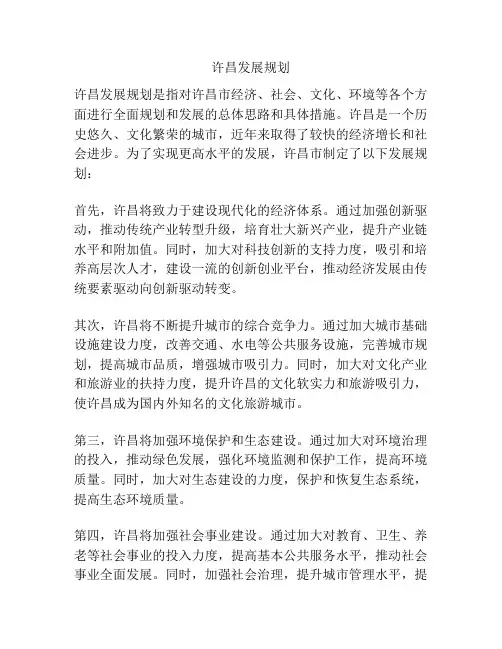 许昌发展规划

许昌发展规划是指对许昌市经济、社会、文化、环境等各个方面进行全面规划和发展的总体思路和具体措施。许昌是一个历史悠久、文化繁荣的城市，近年来取得了较快的经济增长和社会进步。为了实现更高水平的发展，许昌市制定了以下发展规划：

首先，许昌将致力于建设现代化的经济体系。通过加强创新驱动，推动传统产业转型升级，培育壮大新兴产业，提升产业链水平和附加值。同时，加大对科技创新的支持力度，吸引和培养高层次人才，建设一流的创新创业平台，推动经济发展由传统要素驱动向创新驱动转变。

其次，许昌将不断提升城市的综合竞争力。通过加大城市基础设施建设力度，改善交通、水电等公共服务设施，完善城市规划，提高城市品质，增强城市吸引力。同时，加大对文化产业和旅游业的扶持力度，提升许昌的文化软实力和旅游吸引力，使许昌成为国内外知名的文化旅游城市。

第三，许昌将加强环境保护和生态建设。通过加大对环境治理的投入，推动绿色发展，强化环境监测和保护工作，提高环境质量。同时，加大对生态建设的力度，保护和恢复生态系统，提高生态环境质量。

第四，许昌将加强社会事业建设。通过加大对教育、卫生、养老等社会事业的投入力度，提高基本公共服务水平，推动社会事业全面发展。同时，加强社会治理，提升城市管理水平，提